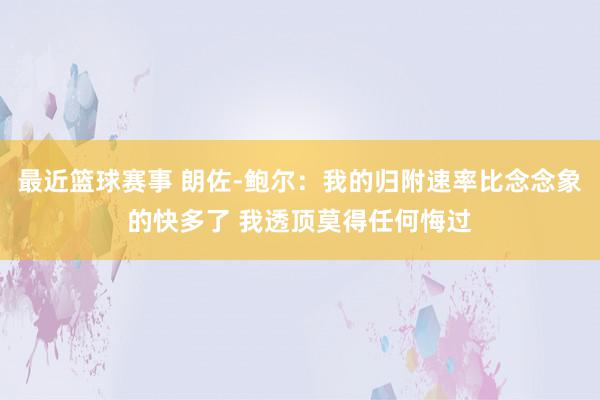 最近篮球赛事 朗佐-鲍尔：我的归附速率比念念象的快多了 我透顶莫得任何悔过